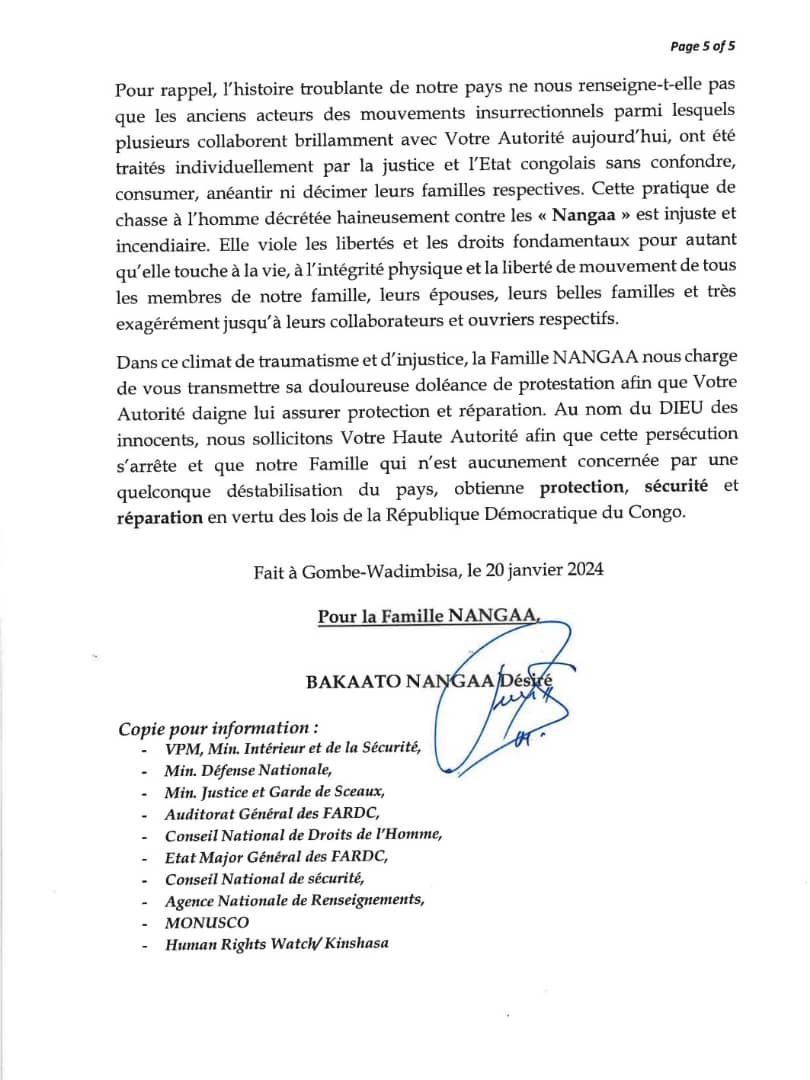 Page 5 of 5

Pour rappel, l'histoire troublante de notre pays ne nous renseigne-t-elle pas que les anciens acteurs des mouvements insurrectionnels parmi lesquels plusieurs collaborent brillamment avec Votre Autorité aujourd'hui, ont été traités individuellement par la justice et l'Etat congolais sans confondre, consumer, anéantir ni décimer leurs familles respectives. Cette pratique de chasse à l'homme décrétée haineusement contre les « Nangaa » est injuste et incendiaire. Elle viole les libertés et les droits fondamentaux pour autant qu'elle touche à la vie, à l'intégrité physique et la liberté de mouvement de tous les membres de notre famille, leurs épouses, leurs belles familles et très exagérément jusqu'à leurs collaborateurs et ouvriers respectifs.

Dans ce climat de traumatisme et d'injustice, la Famille NANGAA nous charge de vous transmettre sa douloureuse doléance de protestation afin que Votre Autorité daigne lui assurer protection et réparation. Au nom du DIEU des innocents, nous sollicitons Votre Haute Autorité afin que cette persécution s'arrête et que notre Famille qui n'est aucunement concernée par une quelconque déstabilisation du pays, obtienne protection, sécurité et réparation en vertu des lois de la République Démocratique du Congo.

Fait à Gombe-Wadimbisa, le 20 janvier 2024

Pour la Famille NANGAA,

BAKAATO NANGAA Désiré

Copie pour information :
- VPM, Min. Intérieur et de la Sécurité,
- Min. Défense Nationale,
- Min. Justice et Garde de Sceaux,
- Auditorat Général des FARDC,
- Conseil National de Droits de l'Homme,
- Etat Major Général des FARDC,
- Conseil National de sécurité,
- Agence Nationale de Renseignements,
- MONUSCO
- Human Rights Watch/ Kinshasa